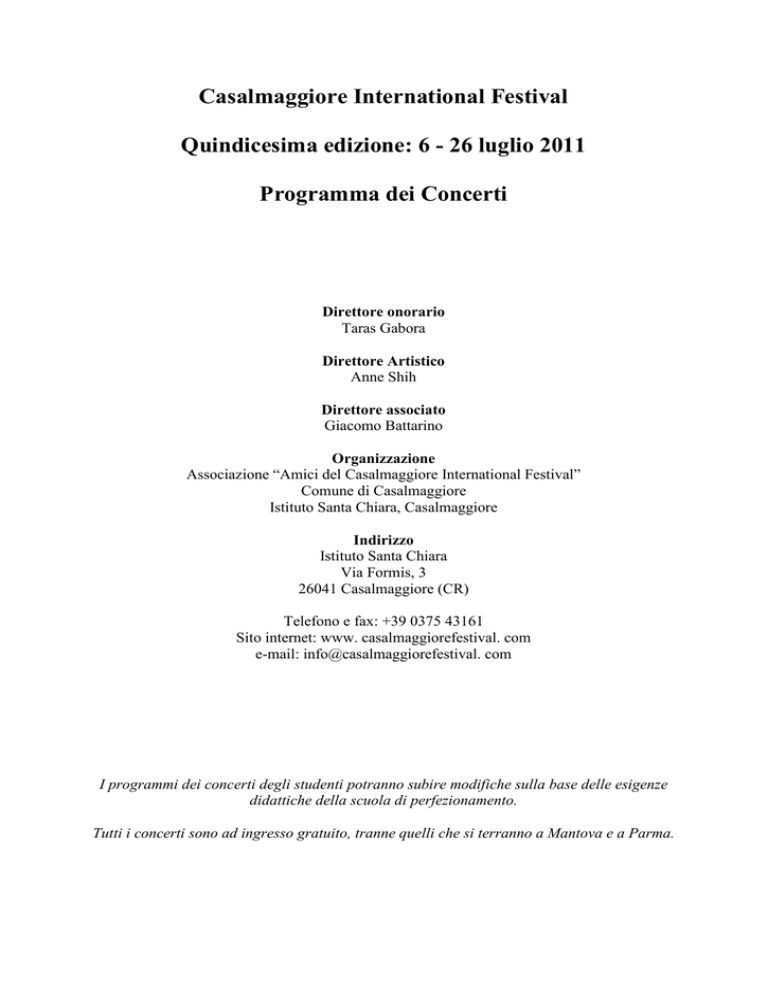 Casalmaggiore International Festival

Quindicesima edizione: 6 - 26 luglio 2011

Programma dei Concerti

Direttore onorario
Taras Gabora

Direttore Artistico
Anne Shih

Direttore associato
Giacomo Battarino

Organizzazione
Associazione “Amici del Casalmaggiore International Festival”
Comune di Casalmaggiore
Istituto Santa Chiara, Casalmaggiore

Indirizzo
Istituto Santa Chiara
Via Formis, 3
26041 Casalmaggiore (CR)

Telefono e fax: +39 0375 43161
Sito internet: www. casalmaggiorefestival. com
e-mail: info@casalmaggiorefestival. com

I programmi dei concerti degli studenti potranno subire modifiche sulla base delle esigenze didattiche della scuola di perfezionamento.

Tutti i concerti sono ad ingresso gratuito, tranne quelli che si terranno a Mantova e a Parma.